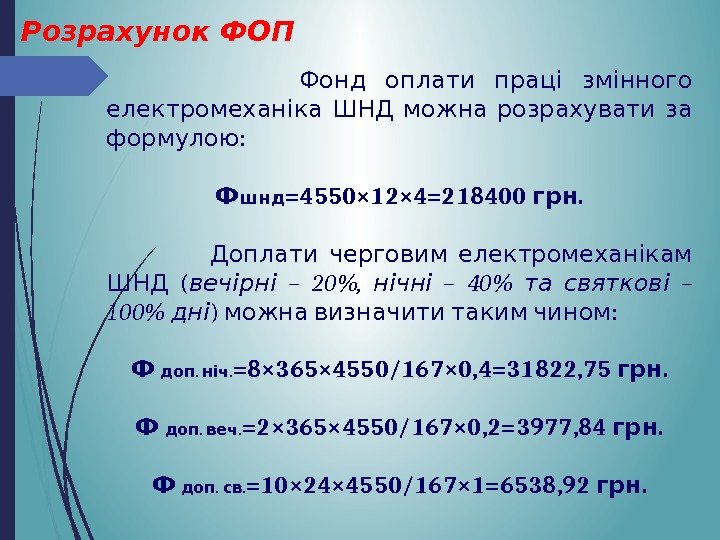 Розрахунок ФОП

Фонд оплати праці змінного електромеханіка ШНД можна розрахувати за формулою:

$Ф_{шнд}=4550×12×4=218400$ грн.

Доплати черговим електромеханікам ШНД (вечірні – 20%, нічні – 40% та святкові – 100% дні) можна визначити таким чином:

$Ф_{доп. ніч.}=8×365×4550/167×0,4=31822,75$ грн.

$Ф_{доп. веч.}=2×365×4550/167×0,2=3977,84$ грн.

$Ф_{доп. св.}=10×24×4550/167×1=6538,92$ грн.